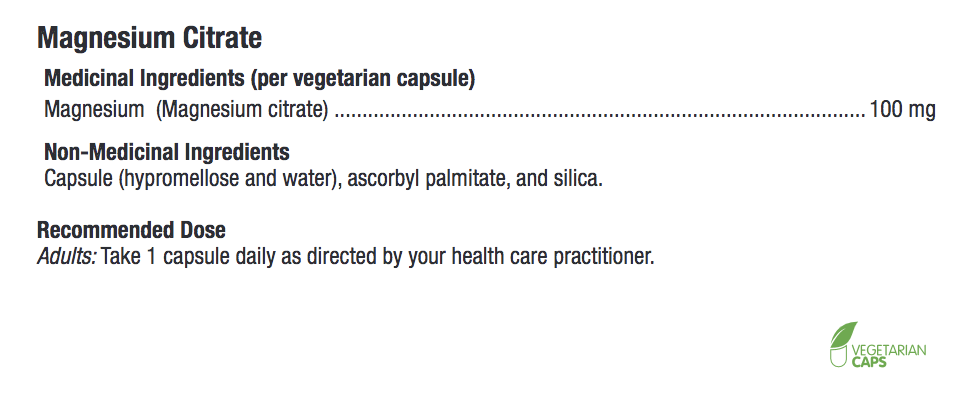 Magnesium Citrate

Medicinal Ingredients (per vegetarian capsule)

Magnesium (Magnesium citrate) 100 mg

Non-Medicinal Ingredients

Capsule (hypromellose and water), ascorbyl palmitate, and silica.

Recommended Dose

Adults: Take 1 capsule daily as directed by your health care practitioner.

VEGETARIAN
CAPS